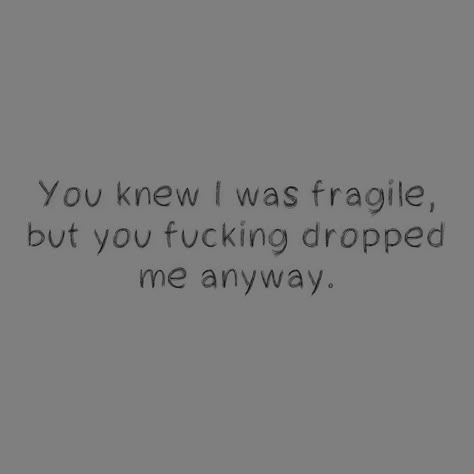 You knew I was fragile, but you fucking dropped me anyway.